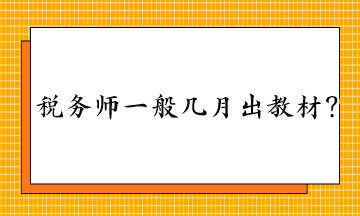 税务师一般几月出教材?